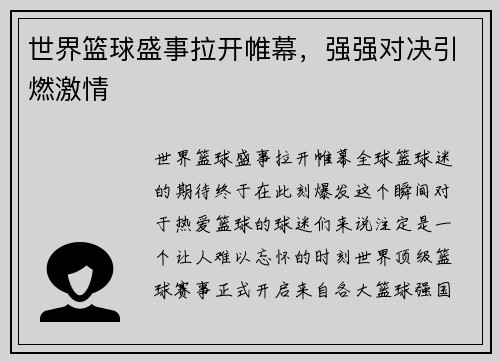 世界篮球盛事拉开帷幕，强强对决引燃激情

世界篮球盛事拉开帷幕全球篮球迷的期待终于在此刻爆发这个瞬间对于热爱篮球的球迷们来说注定是一个让人难以忘怀的时刻世界顶级篮球赛事正式开启来自各大篮球强国